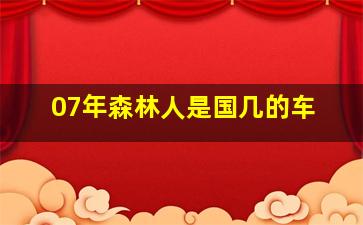 07年森林人是国几的车